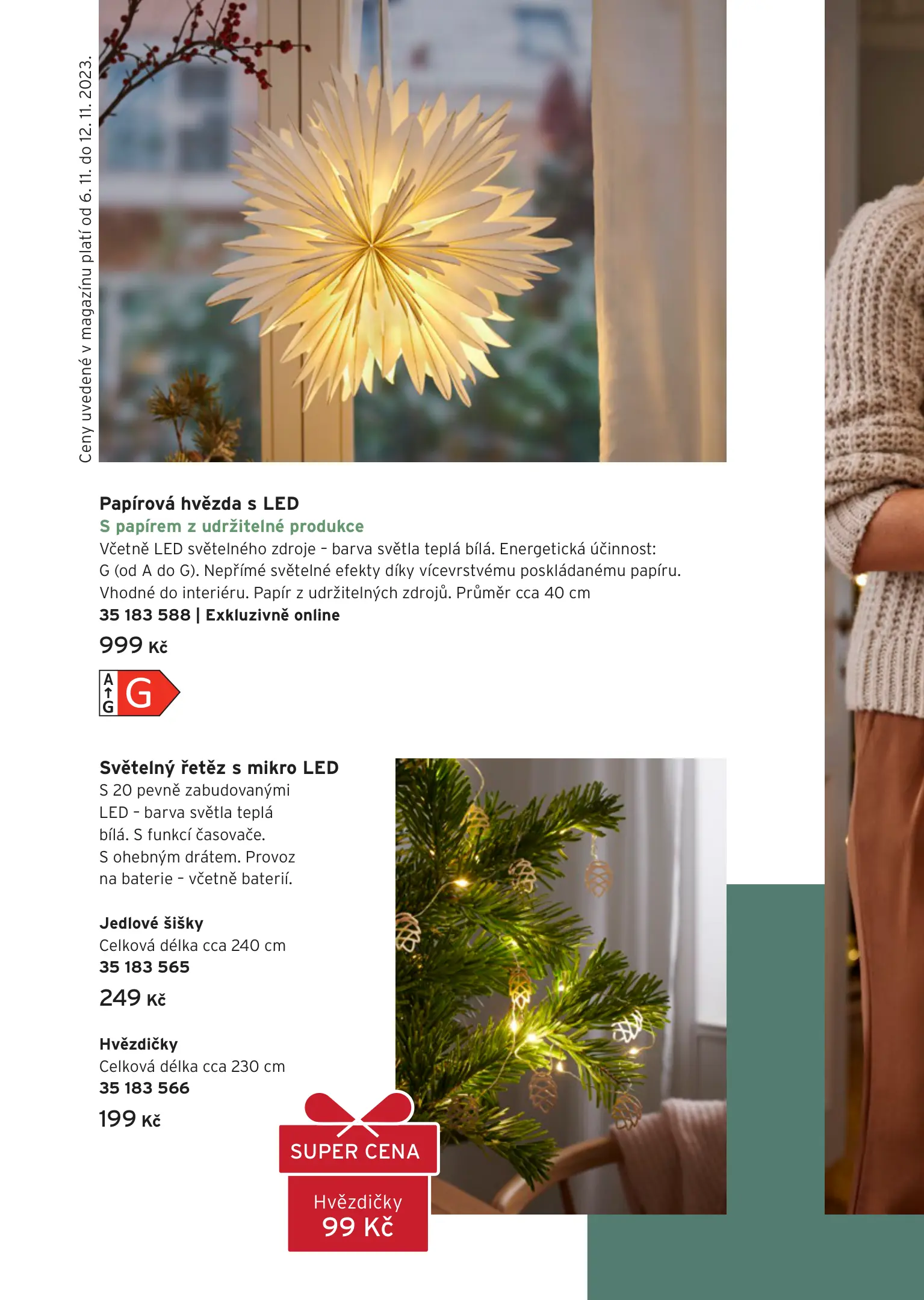 Ceny uvedené v magazínu platí od 6. 11. do 12. 11. 2023.

Papírová hvězda s LED

S papírem z udržitelné produkce

Včetně LED světelného zdroje – barva světla teplá bílá. Energetická účinnost: G (od A do G). Nepřímé světelné efekty díky vícevrstvému poskládanému papíru. Vhodné do interiéru. Papír z udržitelných zdrojů. Průměr cca 40 cm

35 183 588 | Exkluzivně online

999 Kč

A
↑
G
G

Světelný řetěz s mikro LED

S 20 pevně zabudovanými LED – barva světla teplá bílá. S funkcí časovače. S ohebným drátem. Provoz na baterie – včetně baterií.

Jedlové šišky

Celková délka cca 240 cm

35 183 565

249 Kč

Hvězdičky

Celková délka cca 230 cm

35 183 566

199 Kč

SUPER CENA

Hvězdičky
99 Kč